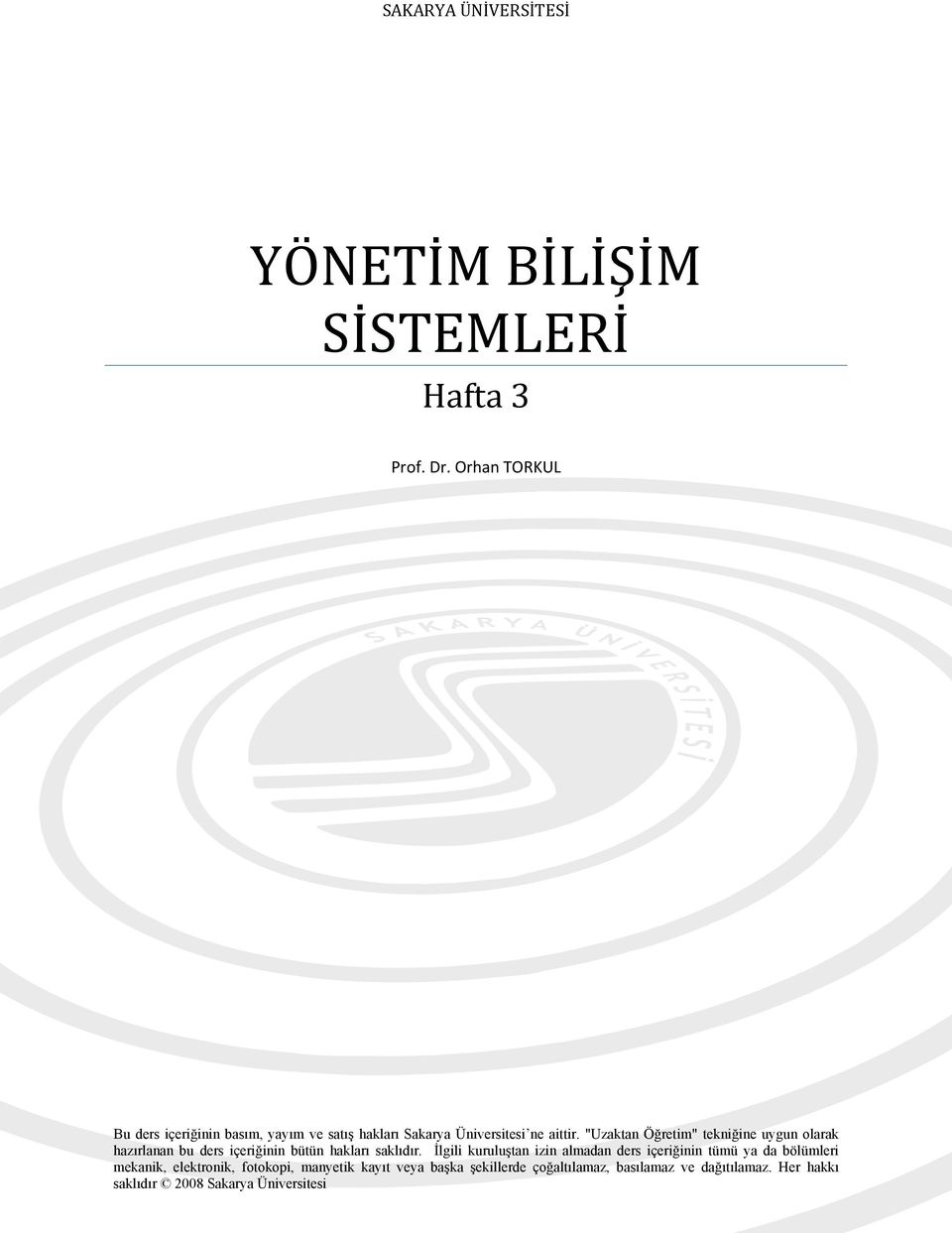 SAKARYA ÜNİVERSİTESİ

YÖNETİM BİLİŞİM SİSTEMLERİ

Hafta 3

Prof. Dr. Orhan TORKUL

SAKARYA ÜNİVERSİTESİ

Bu ders içeriğinin basım, yayım ve satış hakları Sakarya Üniversitesi`ne aittir. "Uzaktan Öğretim" tekniğine uygun olarak hazırlanan bu ders içeriğinin bütün hakları saklıdır. İlgili kuruluştan izin almadan ders içeriğinin tümü ya da bölümleri mekanik, elektronik, fotokopi, manyetik kayıt veya başka şekillerde çoğaltılamaz, basılamaz ve dağıtılamaz. Her hakkı saklıdır © 2008 Sakarya Üniversitesi